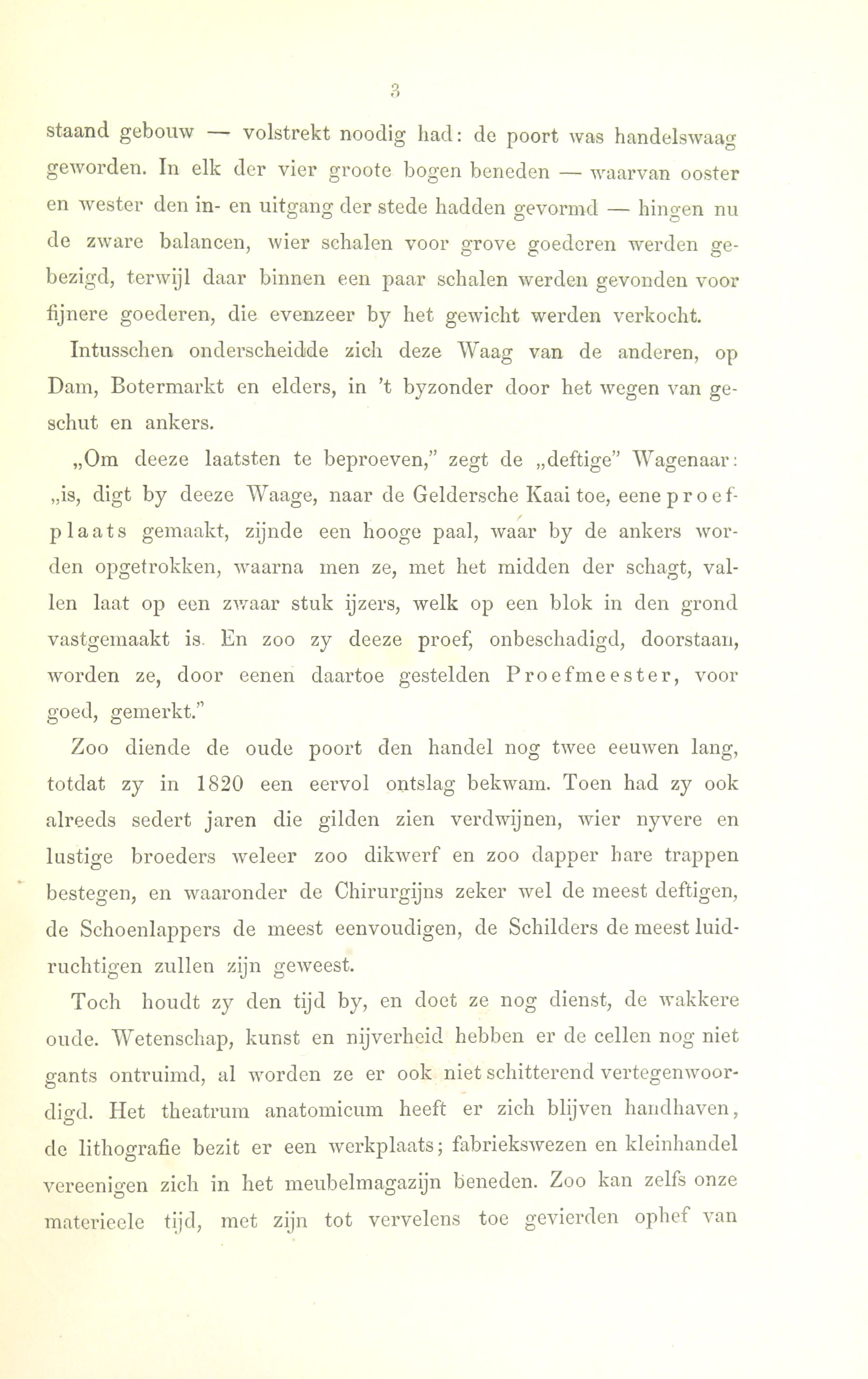 3

staand gebouw — volstrekt noodig had: de poort was handelswaag geworden. In elk der vier groote bogen beneden — waarvan ooster en wester den in- en uitgang der stede hadden gevormd — hingen nu de zware balancen, wier schalen voor grove goederen werden gebezigd, terwijl daar binnen een paar schalen werden gevonden voor fijnere goederen, die evenzeer by het gewicht werden verkocht.

Intusschen onderscheidde zich deze Waag van de anderen, op Dam, Botermarkt en elders, in 't byzonder door het wegen van geschut en ankers.

„Om deeze laatsten te beproeven," zegt de „deftige" Wagenaar: „is, digt by deeze Waage, naar de Geldersche Kaai toe, eene proefplaats gemaakt, zijnde een hooge paal, waar by de ankers worden opgetrokken, waarna men ze, met het midden der schagt, vallen laat op een zwaar stuk ijzers, welk op een blok in den grond vastgemaakt is. En zoo zy deeze proef, onbeschadigd, doorstaan, worden ze, door eenen daartoe gestelden Proefmeester, voor goed, gemerkt."

Zoo diende de oude poort den handel nog twee eeuwen lang, totdat zy in 1820 een eervol ontslag bekwam. Toen had zy ook alreeds sedert jaren die gilden zien verdwijnen, wier nyvere en lustige broeders weleer zoo dikwerf en zoo dapper hare trappen bestegen, en waaronder de Chirurgijns zeker wel de meest deftigen, de Schoenlappers de meest eenvoudigen, de Schilders de meest luidruchtigen zullen zijn geweest.

Toch houdt zy den tijd by, en doet ze nog dienst, de wakkere oude. Wetenschap, kunst en nijverheid hebben er de cellen nog niet gants ontruimd, al worden ze er ook niet schitterend vertegenwoordigd. Het theatrum anatomicum heeft er zich blijven handhaven, de lithografie bezit er een werkplaats; fabriekswezen en kleinhandel vereenigen zich in het meubelmagazijn beneden. Zoo kan zelfs onze materieele tijd, met zijn tot vervelens toe gevierden ophef van